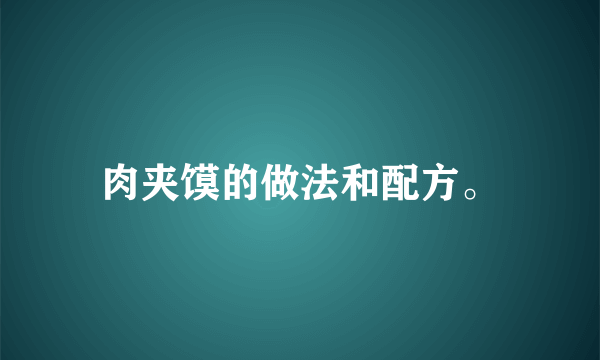 肉夹馍的做法和配方。